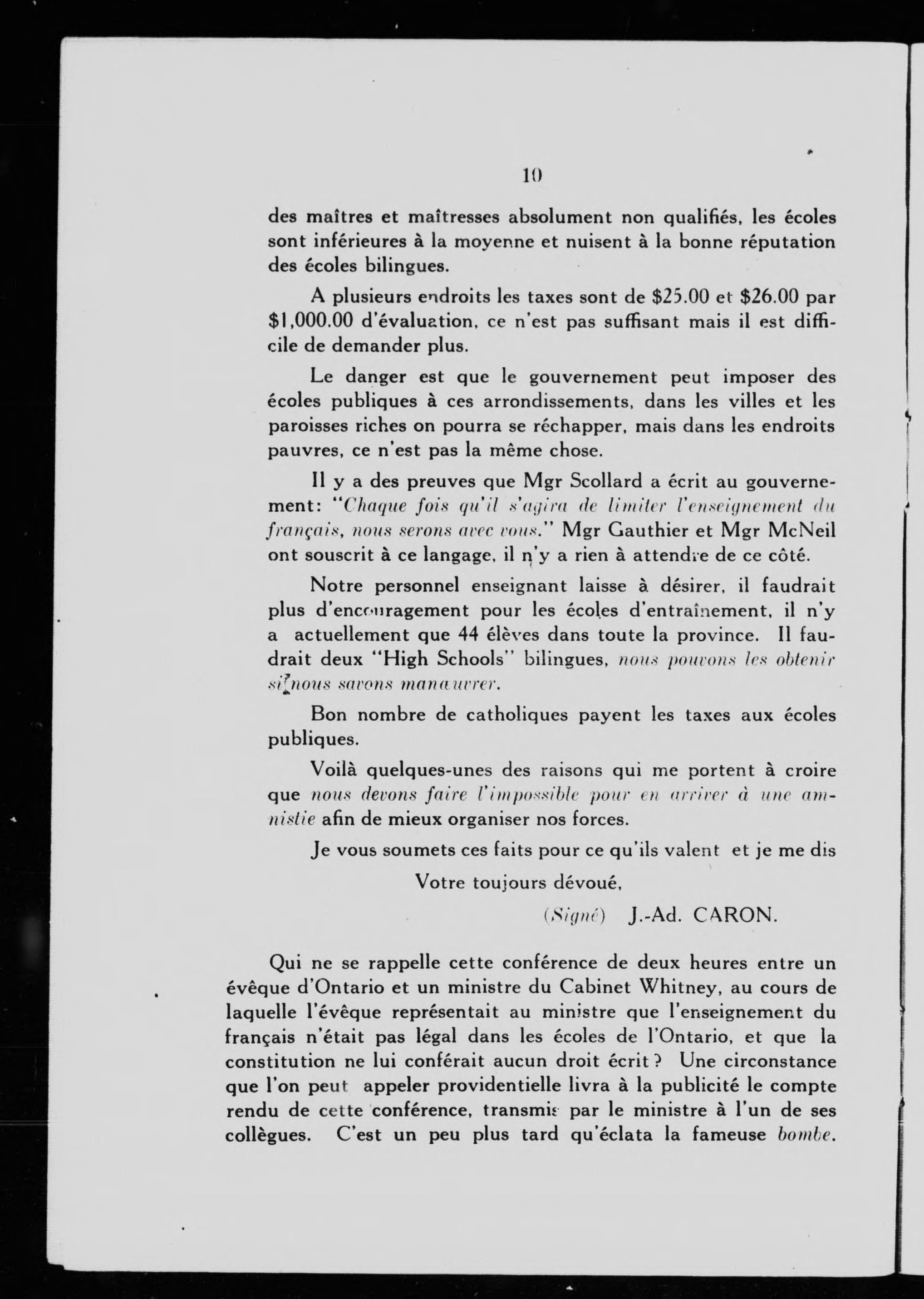 10

des maîtres et maîtresses absolument non qualifiés, les écoles sont inférieures à la moyenne et nuisent à la bonne réputation des écoles bilingues.

A plusieurs endroits les taxes sont de $25.00 et $26.00 par $1,000.00 d'évaluation, ce n'est pas suffisant mais il est difficile de demander plus.

Le danger est que le gouvernement peut imposer des écoles publiques à ces arrondissements, dans les villes et les paroisses riches on pourra se réchapper, mais dans les endroits pauvres, ce n'est pas la même chose.

Il y a des preuves que Mgr Scollard a écrit au gouvernement: "Chaque fois qu'il s'agira de limiter l'enseignement du français, nous serons avec vous." Mgr Gauthier et Mgr McNeil ont souscrit à ce langage, il n'y a rien à attendre de ce côté.

Notre personnel enseignant laisse à désirer, il faudrait plus d'encouragement pour les écoles d'entraînement, il n'y a actuellement que 44 élèves dans toute la province. Il faudrait deux "High Schools" bilingues, nous pouvons les obtenir si nous savons manœuvrer.

Bon nombre de catholiques payent les taxes aux écoles publiques.

Voilà quelques-unes des raisons qui me portent à croire que nous devons faire l'impossible pour en arriver à une amnistie afin de mieux organiser nos forces.

Je vous soumets ces faits pour ce qu'ils valent et je me dis

Votre toujours dévoué,

(Signé) J.-Ad. CARON.

Qui ne se rappelle cette conférence de deux heures entre un évêque d'Ontario et un ministre du Cabinet Whitney, au cours de laquelle l'évêque représentait au ministre que l'enseignement du français n'était pas légal dans les écoles de l'Ontario, et que la constitution ne lui conférait aucun droit écrit? Une circonstance que l'on peut appeler providentielle livra à la publicité le compte rendu de cette conférence, transmis par le ministre à l'un de ses collègues. C'est un peu plus tard qu'éclata la fameuse bombe.